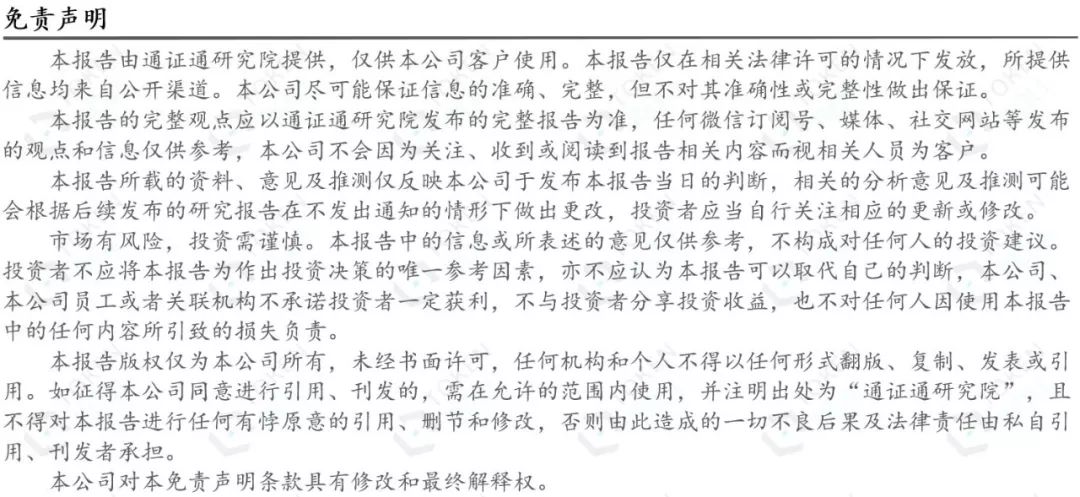 免责声明

本报告由通证通研究院提供，仅供本公司客户使用。本报告仅在相关法律许可的情况下发放，所提供信息均来自公开渠道。本公司尽可能保证信息的准确、完整，但不对其准确性或完整性做出保证。

本报告的完整观点应以通证通研究院发布的完整报告为准，任何微信订阅号、媒体、社交网站等发布的观点和信息仅供参考，本公司不会因为关注、收到或阅读到报告相关内容而视相关人员为客户。

本报告所载的资料、意见及推测仅反映本公司于发布本报告当日的判断，相关的分析意见及推测可能会根据后续发布的研究报告在不发出通知的情形下做出更改，投资者应当自行关注相应的更新或修改。

市场有风险，投资需谨慎。本报告中的信息或所表述的意见仅供参考，不构成对任何人的投资建议。投资者不应将本报告为作出投资决策的唯一参考因素，亦不应认为本报告可以取代自己的判断，本公司、本公司员工或者关联机构不承诺投资者一定获利，不与投资者分享投资收益，也不对任何人因使用本报告中的任何内容所引致的损失负责。

本报告版权仅为本公司所有，未经书面许可，任何机构和个人不得以任何形式翻版、复制、发表或引用。如征得本公司同意进行引用、刊发的，需在允许的范围内使用，并注明出处为“通证通研究院”，且不得对本报告进行任何有悖原意的引用、删节和修改，否则由此造成的一切不良后果及法律责任由私自引用、刊发者承担。

本公司对本免责声明条款具有修改和最终解释权。